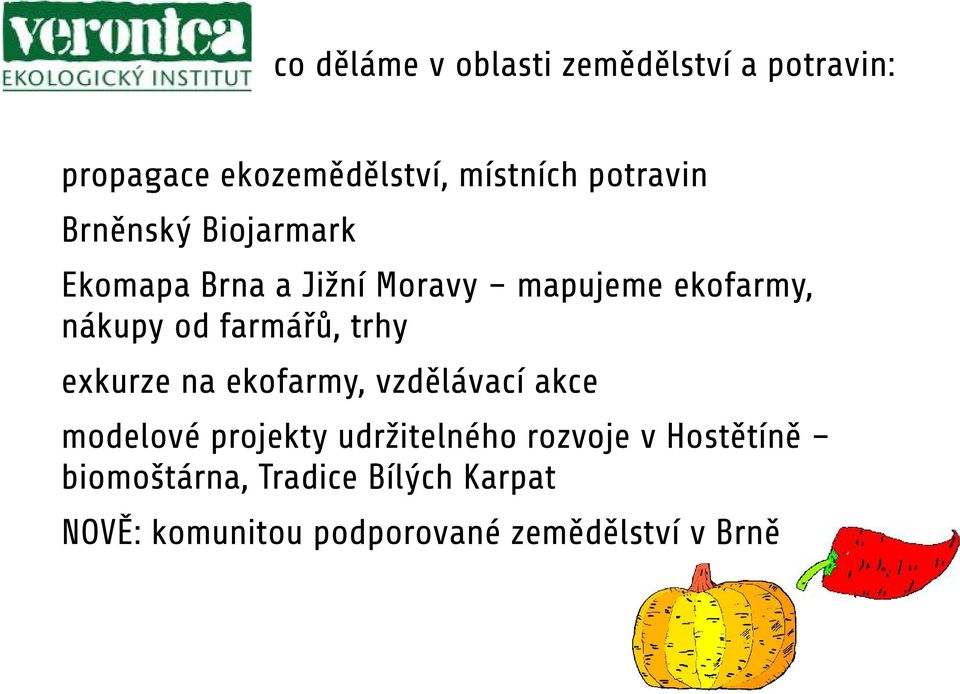 veronica
EKOLOGICKÝ INSTITUT

co děláme v oblasti zemědělství a potravin:

propagace ekozemědělství, místních potravin

Brněnský Biojarmark

Ekomapa Brna a Jižní Moravy – mapujeme ekofarmy, nákupy od farmářů, trhy

exkurze na ekofarmy, vzdělávací akce

modelové projekty udržitelného rozvoje v Hostětíně – biomoštárna, Tradice Bílých Karpat

NOVĚ: komunitou podporované zemědělství v Brně